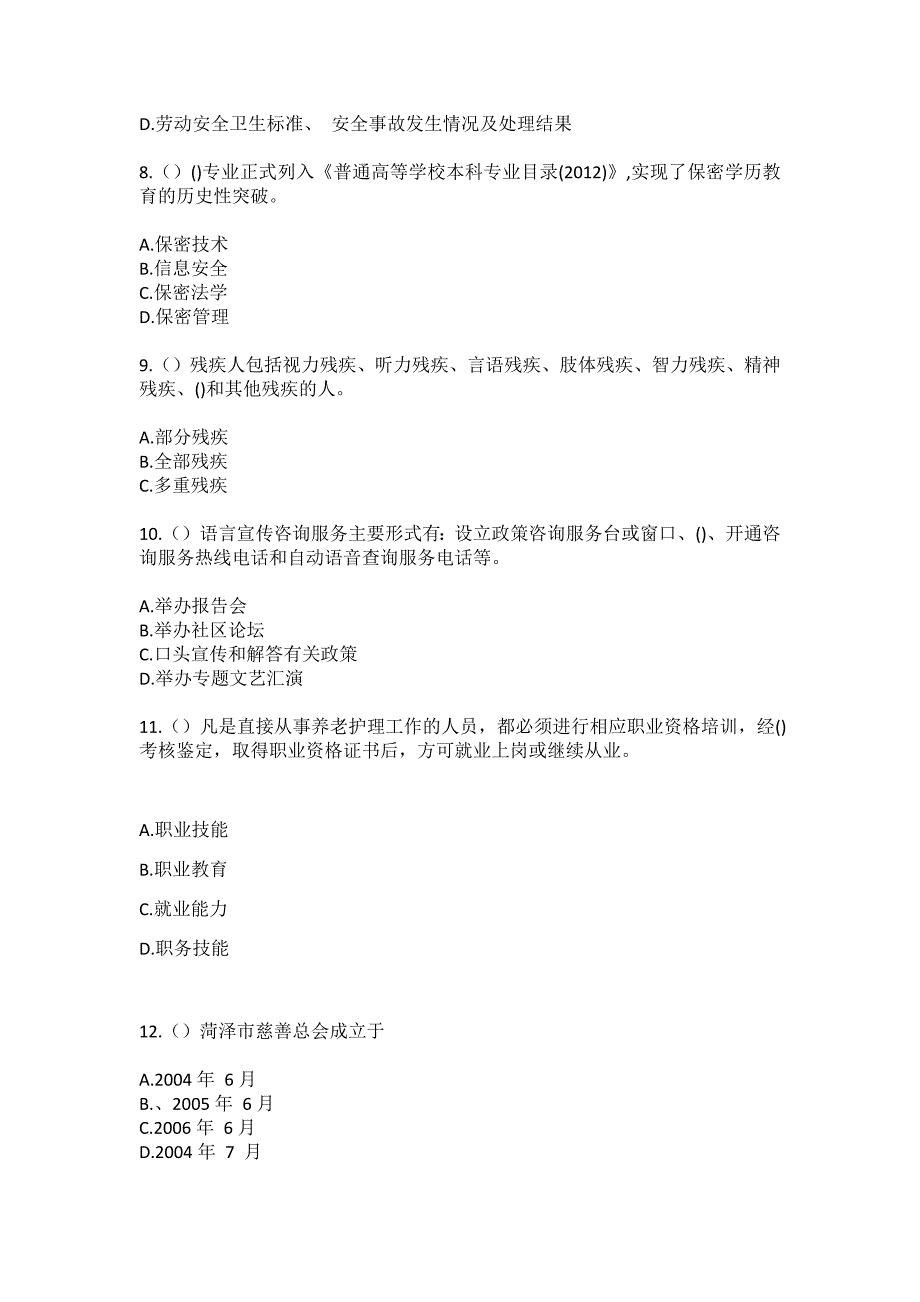 D.劳动安全卫生标准、 安全事故发生情况及处理结果

8.（）()专业正式列入《普通高等学校本科专业目录(2012)》,实现了保密学历教育的历史性突破。

A.保密技术
B.信息安全
C.保密法学
D.保密管理

9.（）残疾人包括视力残疾、听力残疾、言语残疾、肢体残疾、智力残疾、精神残疾、()和其他残疾的人。

A.部分残疾
B.全部残疾
C.多重残疾

10.（）语言宣传咨询服务主要形式有：设立政策咨询服务台或窗口、()、开通咨询服务热线电话和自动语音查询服务电话等。

A.举办报告会
B.举办社区论坛
C.口头宣传和解答有关政策
D.举办专题文艺汇演

11.（）凡是直接从事养老护理工作的人员，都必须进行相应职业资格培训，经()考核鉴定，取得职业资格证书后，方可就业上岗或继续从业。

A.职业技能

B.职业教育

C.就业能力

D.职务技能

12.（）菏泽市慈善总会成立于

A.2004 年 6 月
B.、2005 年 6 月
C.2006 年 6 月
D.2004 年 7 月